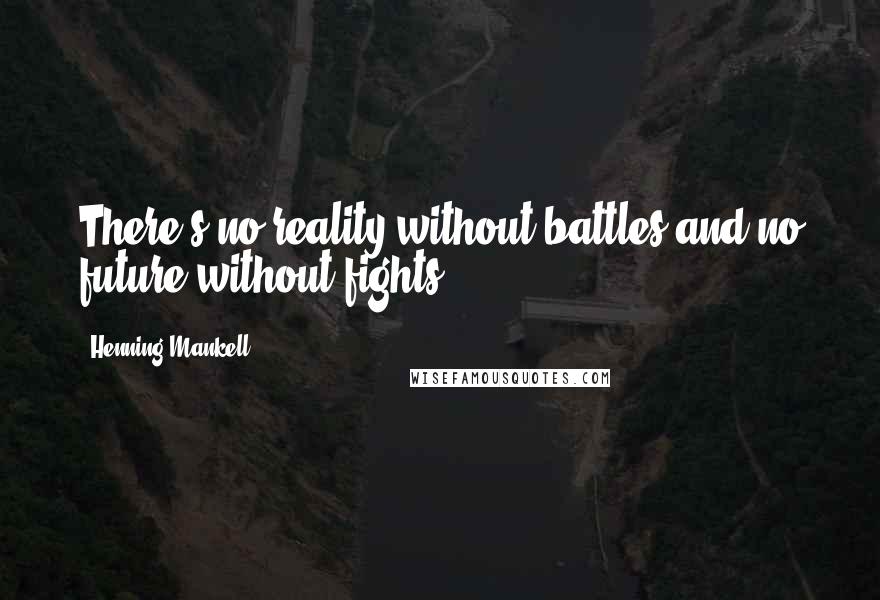 There's no reality without battles and no future without fights.

Henning Mankell

WISEFAMOUSQUOTES.COM